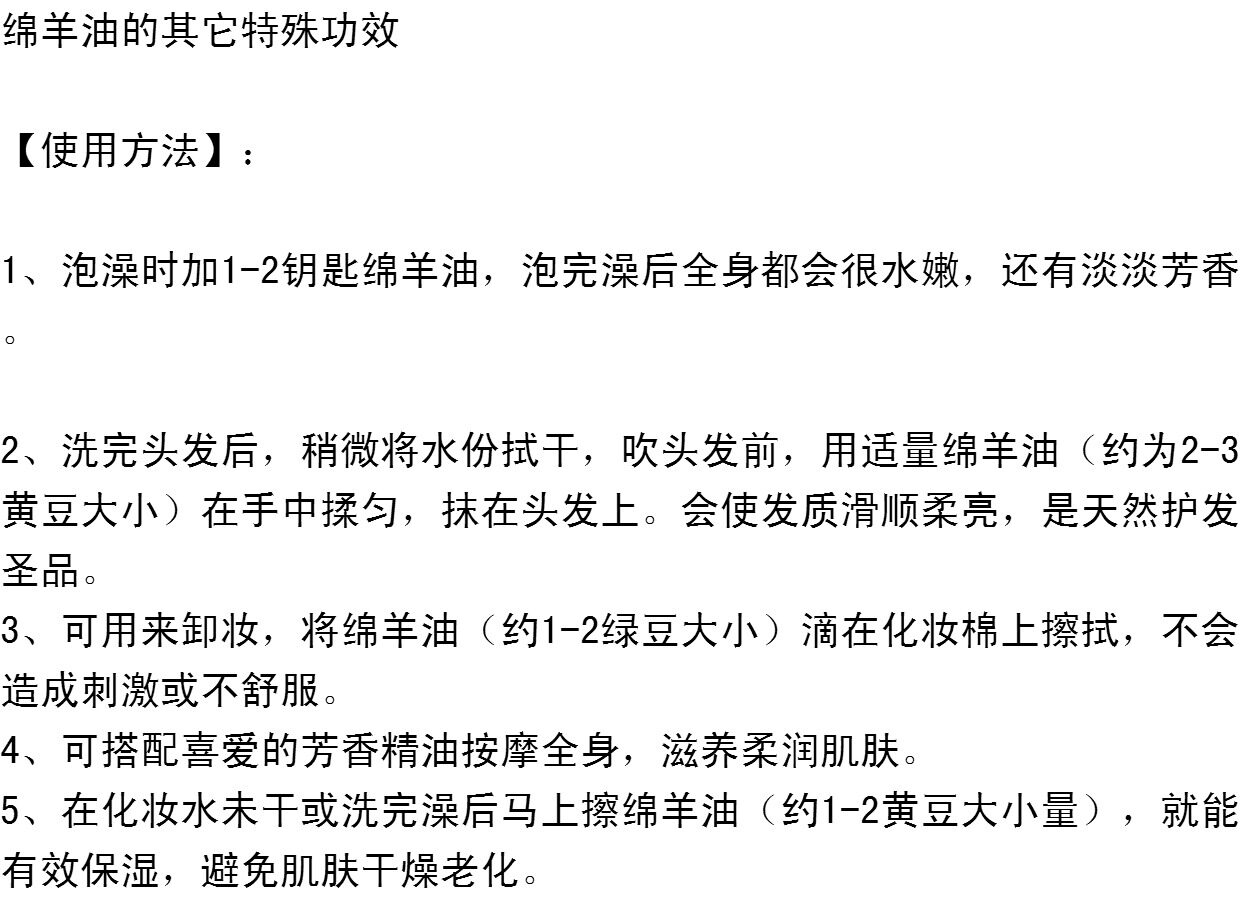 绵羊油的其它特殊功效

【使用方法】：

1、泡澡时加1-2钥匙绵羊油，泡完澡后全身都会很水嫩，还有淡淡芳香。

2、洗完头发后，稍微将水份拭干，吹头发前，用适量绵羊油（约为2-3黄豆大小）在手中揉匀，抹在头发上。会使发质滑顺柔亮，是天然护发圣品。

3、可用来卸妆，将绵羊油（约1-2绿豆大小）滴在化妆棉上擦拭，不会造成刺激或不舒服。

4、可搭配喜爱的芳香精油按摩全身，滋养柔润肌肤。

5、在化妆水未干或洗完澡后马上擦绵羊油（约1-2黄豆大小量），就能有效保湿，避免肌肤干燥老化。